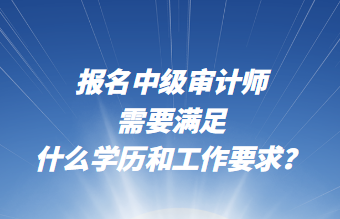 报名中级审计师
需要满足
什么学历和工作要求？